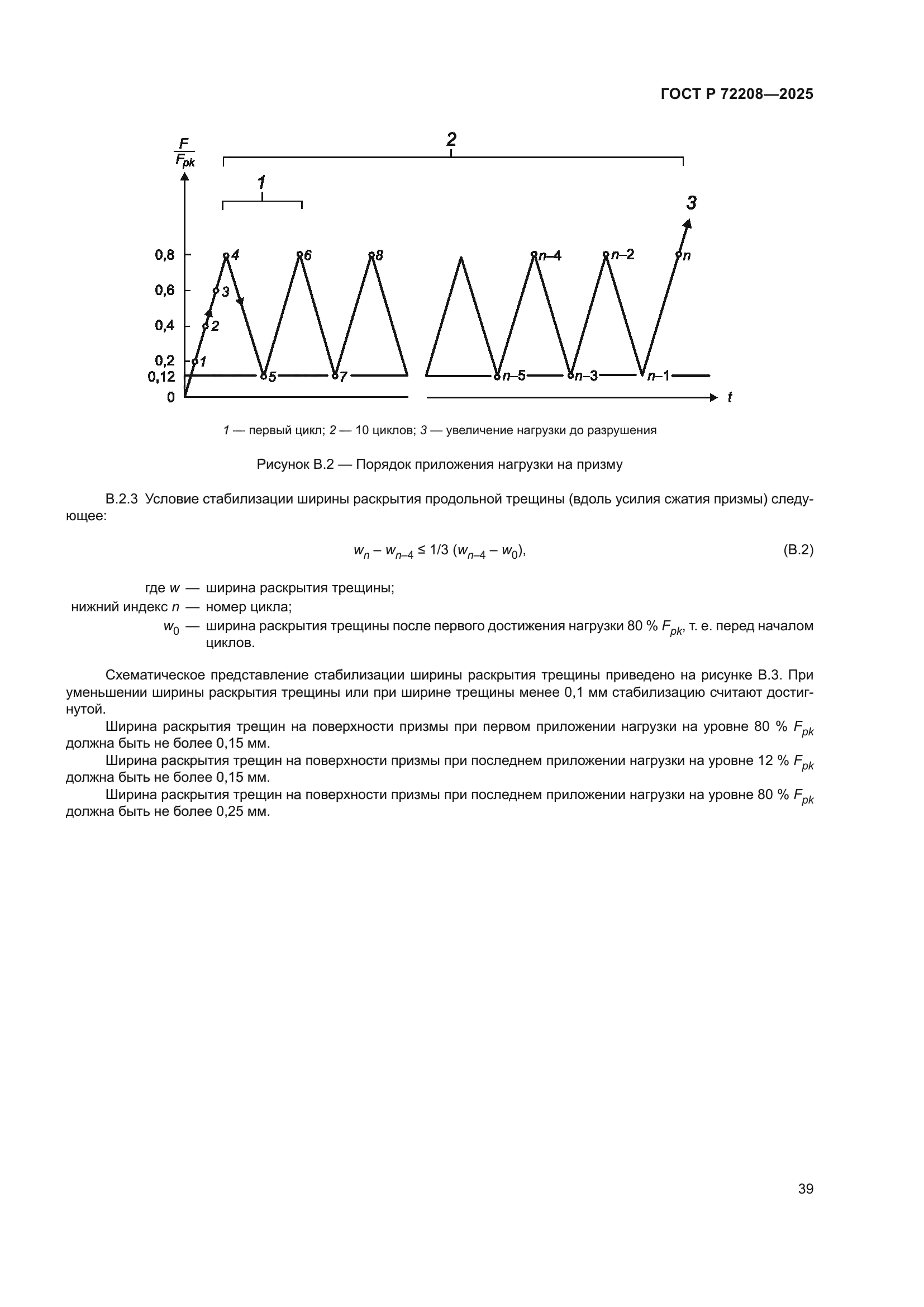 ГОСТ Р 72208—2025

$\frac{F}{F_{pk}}$

2

1

3

0,8
0,6
0,4
0,2
0,12
0

1 2 3 4 5 6 7 8 n–5 n–4 n–3 n–2 n–1 n

t

1 — первый цикл; 2 — 10 циклов; 3 — увеличение нагрузки до разрушения

Рисунок В.2 — Порядок приложения нагрузки на призму

В.2.3 Условие стабилизации ширины раскрытия продольной трещины (вдоль усилия сжатия призмы) следующее:

$w_n - w_{n-4} \leq 1/3\ (w_{n-4} - w_0)$, (В.2)

где $w$ — ширина раскрытия трещины;
нижний индекс $n$ — номер цикла;
$w_0$ — ширина раскрытия трещины после первого достижения нагрузки 80 % $F_{pk}$, т. е. перед началом циклов.

Схематическое представление стабилизации ширины раскрытия трещины приведено на рисунке В.3. При уменьшении ширины раскрытия трещины или при ширине трещины менее 0,1 мм стабилизацию считают достигнутой.

Ширина раскрытия трещин на поверхности призмы при первом приложении нагрузки на уровне 80 % $F_{pk}$ должна быть не более 0,15 мм.

Ширина раскрытия трещин на поверхности призмы при последнем приложении нагрузки на уровне 12 % $F_{pk}$ должна быть не более 0,15 мм.

Ширина раскрытия трещин на поверхности призмы при последнем приложении нагрузки на уровне 80 % $F_{pk}$ должна быть не более 0,25 мм.

39